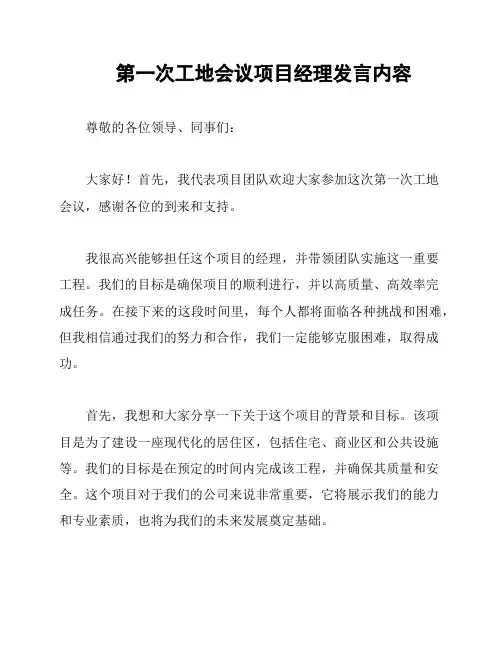 第一次工地会议项目经理发言内容

尊敬的各位领导、同事们：

大家好！首先，我代表项目团队欢迎大家参加这次第一次工地会议，感谢各位的到来和支持。

我很高兴能够担任这个项目的经理，并带领团队实施这一重要工程。我们的目标是确保项目的顺利进行，并以高质量、高效率完成任务。在接下来的这段时间里，每个人都将面临各种挑战和困难，但我相信通过我们的努力和合作，我们一定能够克服困难，取得成功。

首先，我想和大家分享一下关于这个项目的背景和目标。该项目是为了建设一座现代化的居住区，包括住宅、商业区和公共设施等。我们的目标是在预定的时间内完成该工程，并确保其质量和安全。这个项目对于我们的公司来说非常重要，它将展示我们的能力和专业素质，也将为我们的未来发展奠定基础。